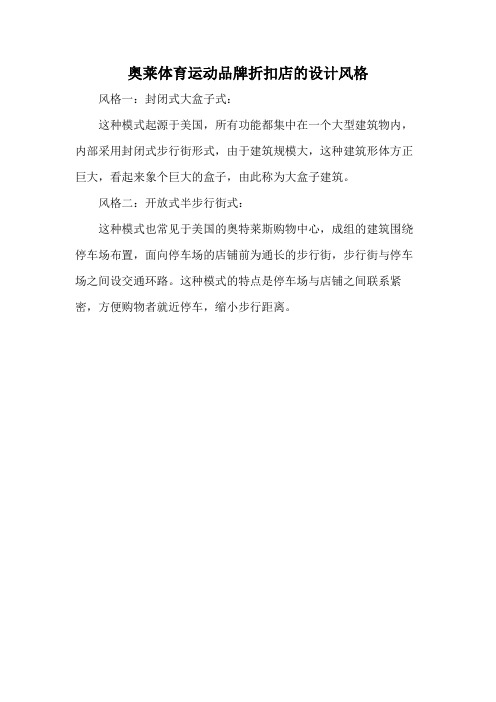 奥莱体育运动品牌折扣店的设计风格

风格一：封闭式大盒子式：

这种模式起源于美国，所有功能都集中在一个大型建筑物内，内部采用封闭式步行街形式，由于建筑规模大，这种建筑形体方正巨大，看起来象个巨大的盒子，由此称为大盒子建筑。

风格二：开放式半步行街式：

这种模式也常见于美国的奥特莱斯购物中心，成组的建筑围绕停车场布置，面向停车场的店铺前为通长的步行街，步行街与停车场之间设交通环路。这种模式的特点是停车场与店铺之间联系紧密，方便购物者就近停车，缩小步行距离。